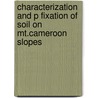 characterization and p fixation of soil on mt.cameroon slopes